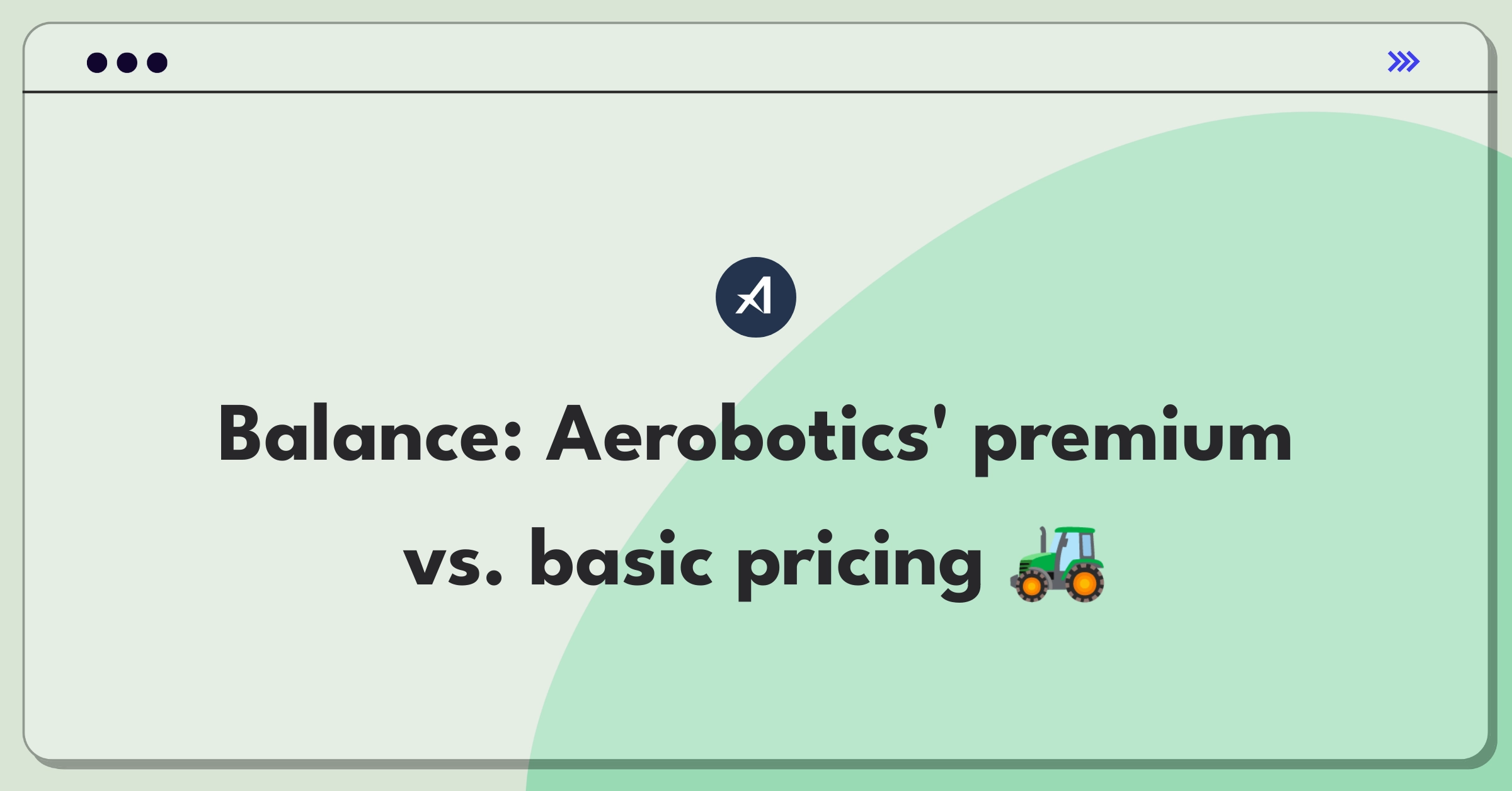 Balance: Aerobotics' premium vs. basic pricing 🚜